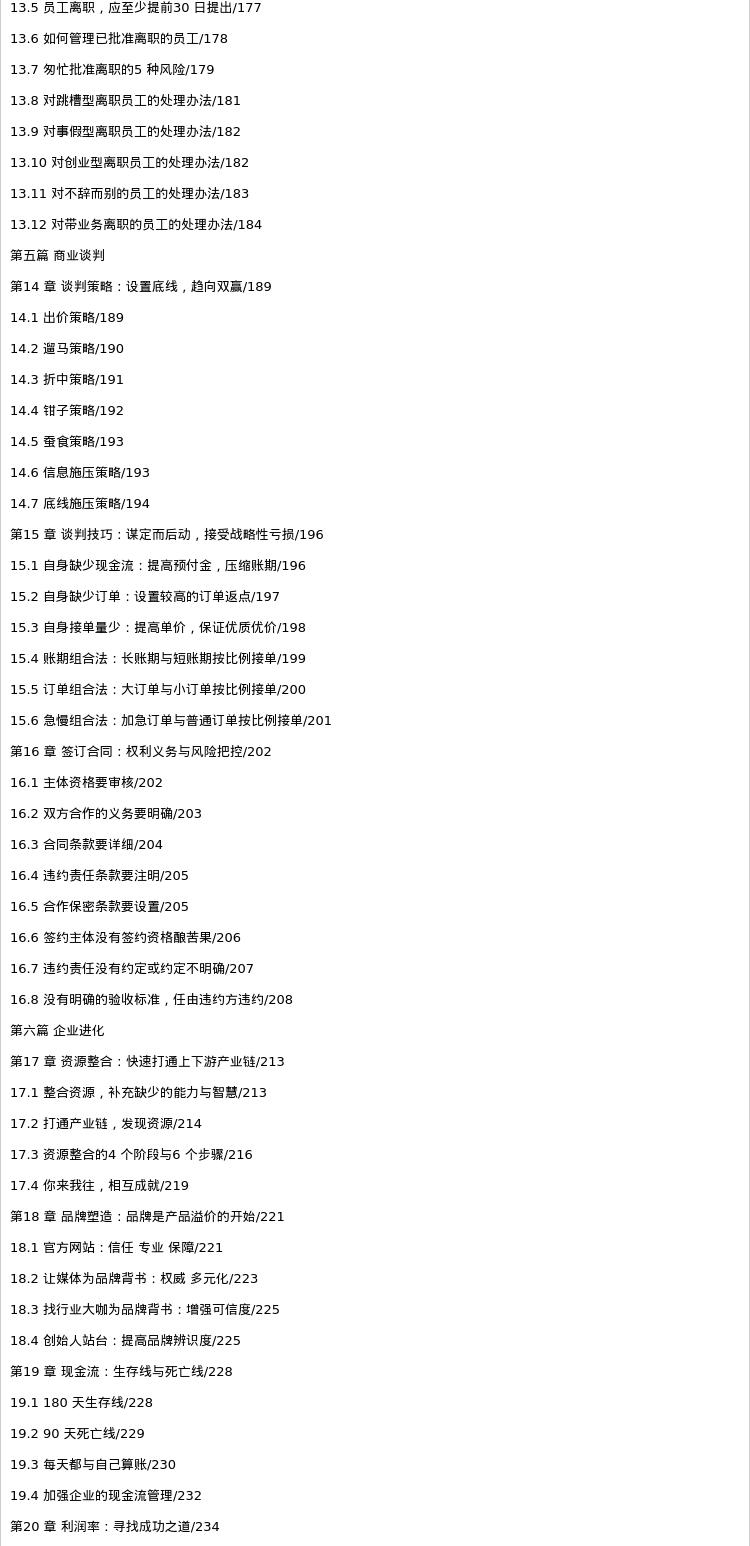 13.5 员工离职，应至少提前30 日提出/177

13.6 如何管理已批准离职的员工/178

13.7 匆忙批准离职的5 种风险/179

13.8 对跳槽型离职员工的处理办法/181

13.9 对事假型离职员工的处理办法/182

13.10 对创业型离职员工的处理办法/182

13.11 对不辞而别的员工的处理办法/183

13.12 对带业务离职的员工的处理办法/184

第五篇 商业谈判

第14 章 谈判策略：设置底线，趋向双赢/189

14.1 出价策略/189

14.2 遛马策略/190

14.3 折中策略/191

14.4 钳子策略/192

14.5 蚕食策略/193

14.6 信息施压策略/193

14.7 底线施压策略/194

第15 章 谈判技巧：谋定而后动，接受战略性亏损/196

15.1 自身缺少现金流：提高预付金，压缩账期/196

15.2 自身缺少订单：设置较高的订单返点/197

15.3 自身接单量少：提高单价，保证优质优价/198

15.4 账期组合法：长账期与短账期按比例接单/199

15.5 订单组合法：大订单与小订单按比例接单/200

15.6 急慢组合法：加急订单与普通订单按比例接单/201

第16 章 签订合同：权利义务与风险把控/202

16.1 主体资格要审核/202

16.2 双方合作的义务要明确/203

16.3 合同条款要详细/204

16.4 违约责任条款要注明/205

16.5 合作保密条款要设置/205

16.6 签约主体没有签约资格酿苦果/206

16.7 违约责任没有约定或约定不明确/207

16.8 没有明确的验收标准，任由违约方违约/208

第六篇 企业进化

第17 章 资源整合：快速打通上下游产业链/213

17.1 整合资源，补充缺少的能力与智慧/213

17.2 打通产业链，发现资源/214

17.3 资源整合的4 个阶段与6 个步骤/216

17.4 你来我往，相互成就/219

第18 章 品牌塑造：品牌是产品溢价的开始/221

18.1 官方网站：信任 专业 保障/221

18.2 让媒体为品牌背书：权威 多元化/223

18.3 找行业大咖为品牌背书：增强可信度/225

18.4 创始人站台：提高品牌辨识度/225

第19 章 现金流：生存线与死亡线/228

19.1 180 天生存线/228

19.2 90 天死亡线/229

19.3 每天都与自己算账/230

19.4 加强企业的现金流管理/232

第20 章 利润率：寻找成功之道/234